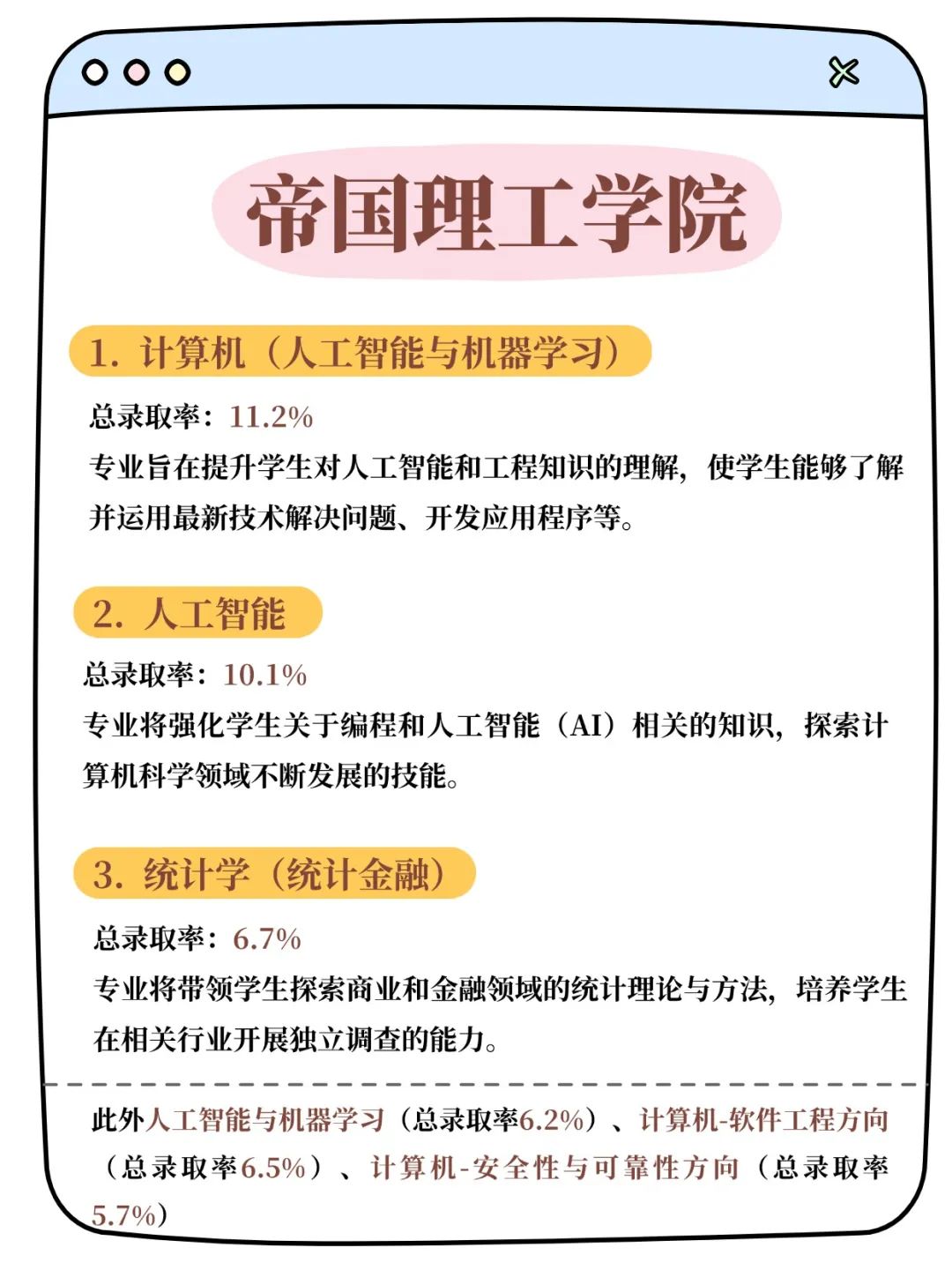 帝国理工学院

1. 计算机（人工智能与机器学习）

总录取率：11.2%

专业旨在提升学生对人工智能和工程知识的理解，使学生能够了解并运用最新技术解决问题、开发应用程序等。

2. 人工智能

总录取率：10.1%

专业将强化学生关于编程和人工智能（AI）相关的知识，探索计算机科学领域不断发展的技能。

3. 统计学（统计金融）

总录取率：6.7%

专业将带领学生探索商业和金融领域的统计理论与方法，培养学生在相关行业开展独立调查的能力。

此外人工智能与机器学习（总录取率6.2%）、计算机-软件工程方向（总录取率6.5%）、计算机-安全性与可靠性方向（总录取率5.7%）